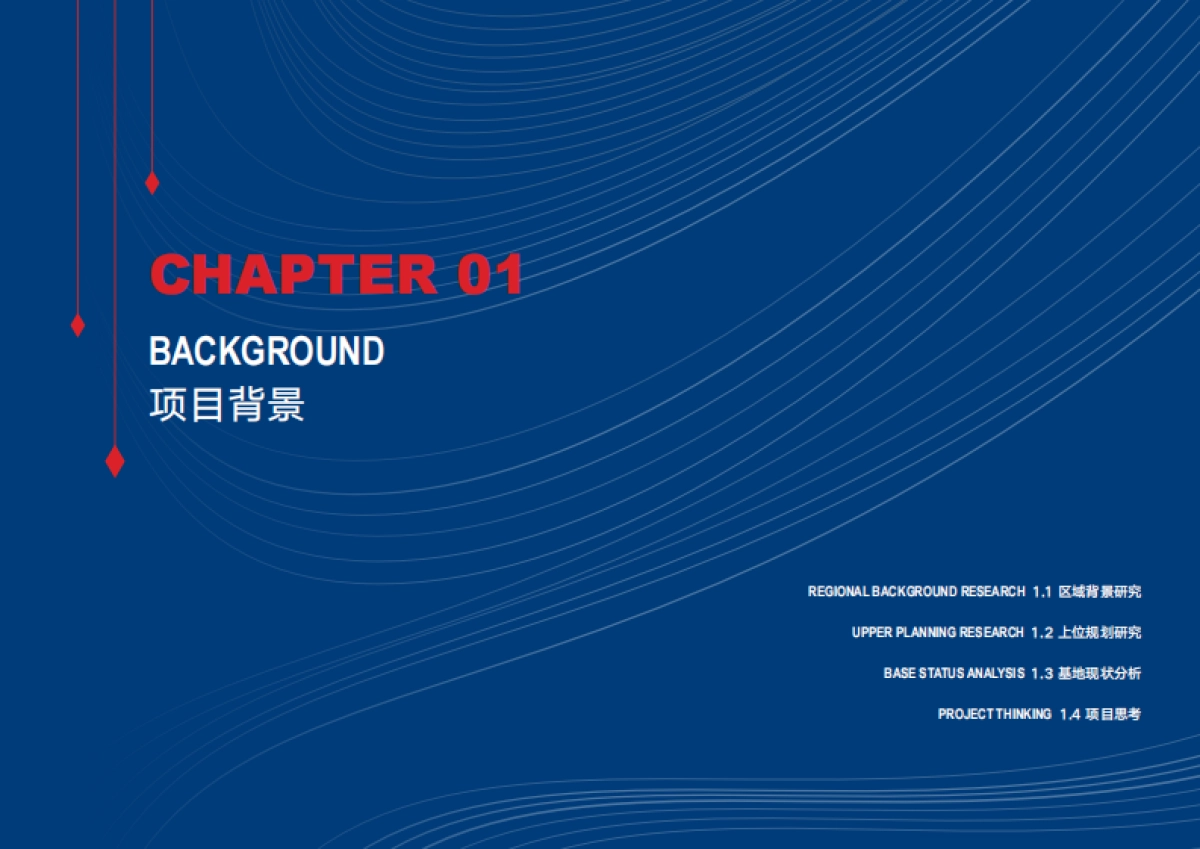 CHAPTER 01

BACKGROUND
项目背景

REGIONAL BACKGROUND RESEARCH 1.1 区域背景研究

UPPER PLANNING RESEARCH 1.2 上位规划研究

BASE STATUS ANALYSIS 1.3 基地现状分析

PROJECT THINKING 1.4 项目思考